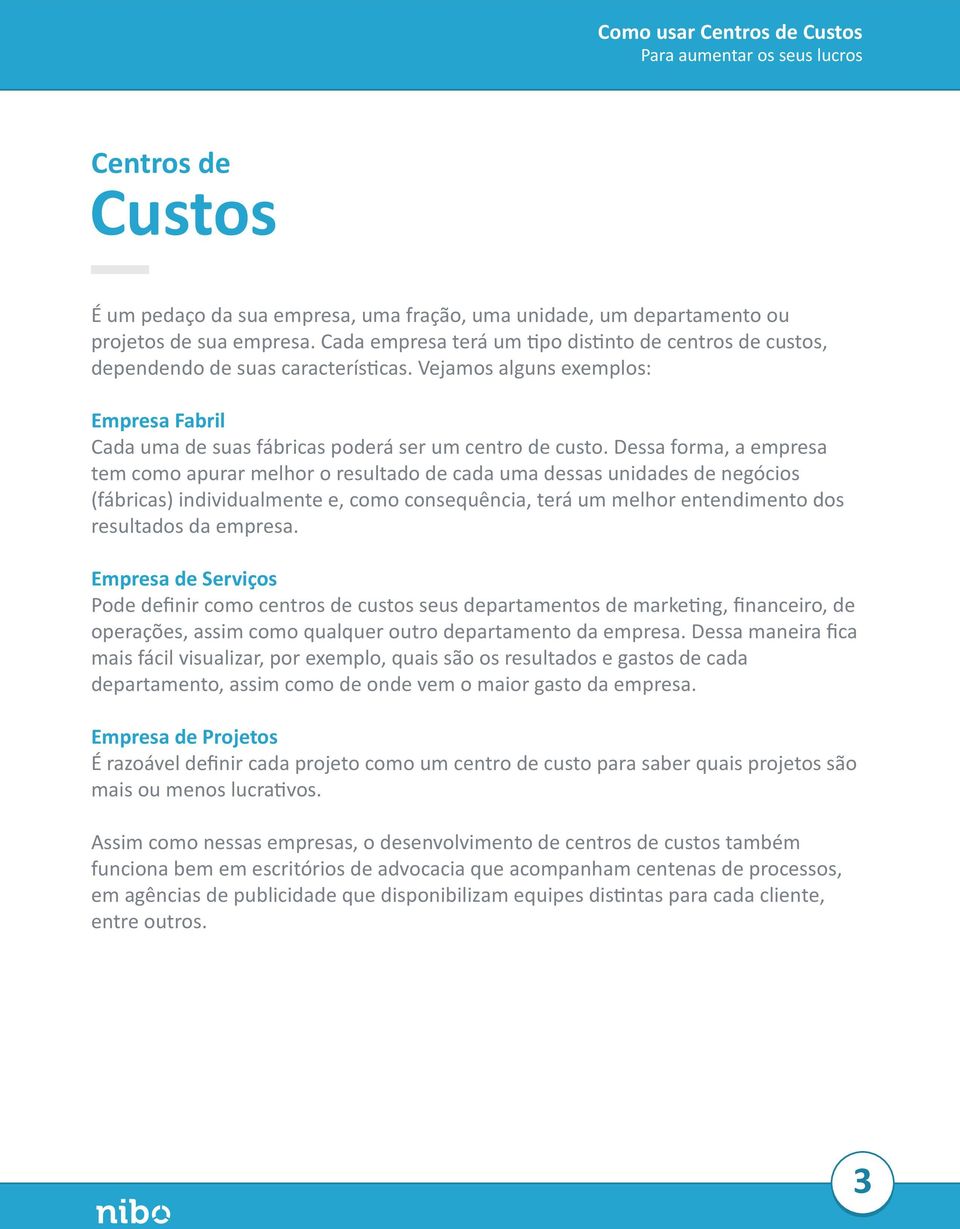 Como usar Centros de Custos
Para aumentar os seus lucros

Centros de
Custos

É um pedaço da sua empresa, uma fração, uma unidade, um departamento ou projetos de sua empresa. Cada empresa terá um tipo distinto de centros de custos, dependendo de suas características. Vejamos alguns exemplos:

Empresa Fabril
Cada uma de suas fábricas poderá ser um centro de custo. Dessa forma, a empresa tem como apurar melhor o resultado de cada uma dessas unidades de negócios (fábricas) individualmente e, como consequência, terá um melhor entendimento dos resultados da empresa.

Empresa de Serviços
Pode definir como centros de custos seus departamentos de marketing, financeiro, de operações, assim como qualquer outro departamento da empresa. Dessa maneira fica mais fácil visualizar, por exemplo, quais são os resultados e gastos de cada departamento, assim como de onde vem o maior gasto da empresa.

Empresa de Projetos
É razoável definir cada projeto como um centro de custo para saber quais projetos são mais ou menos lucrativos.

Assim como nessas empresas, o desenvolvimento de centros de custos também funciona bem em escritórios de advocacia que acompanham centenas de processos, em agências de publicidade que disponibilizam equipes distintas para cada cliente, entre outros.

nibo

3